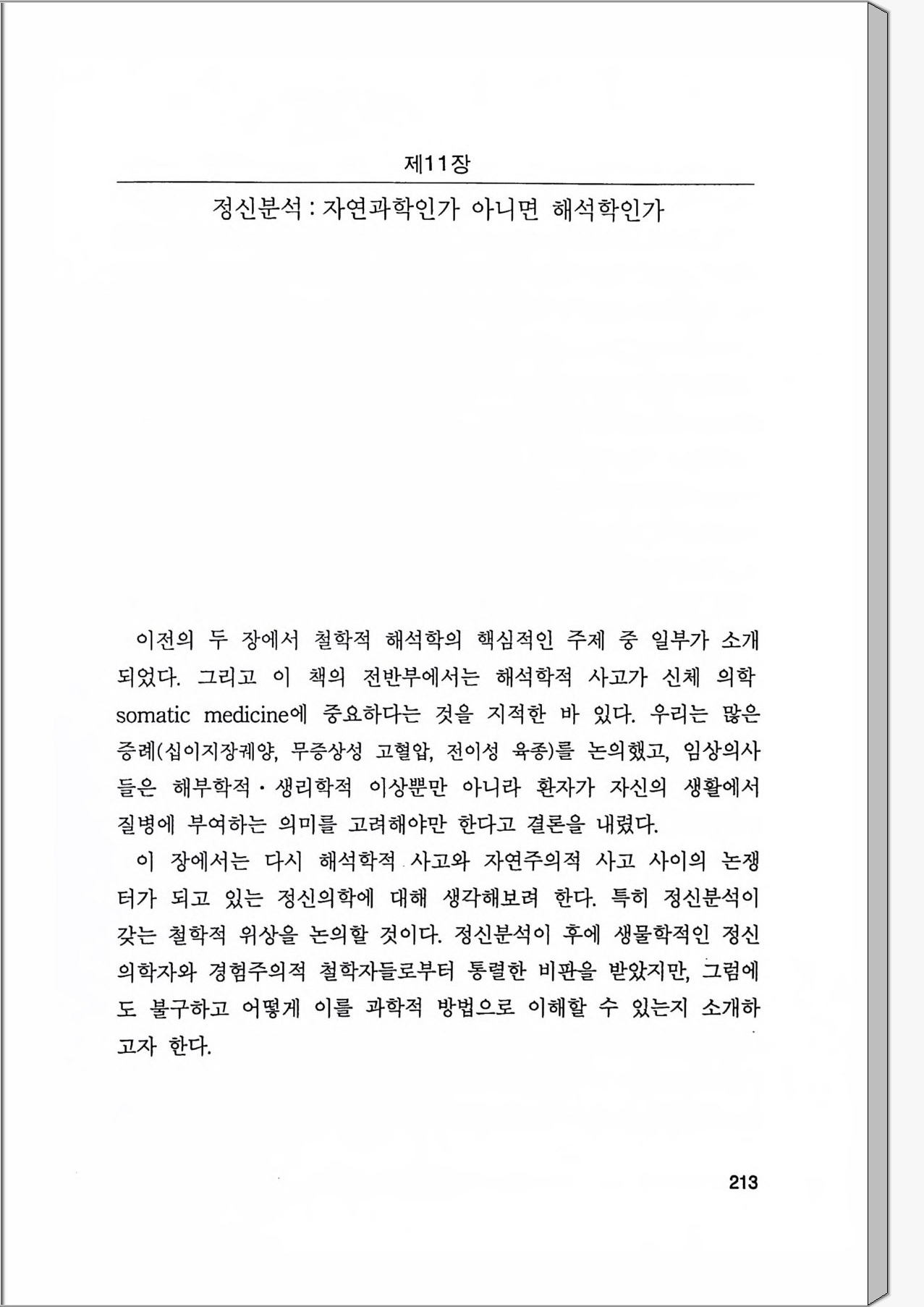 제11장

정신분석 : 자연과학인가 아니면 해석학인가

이전의 두 장에서 철학적 해석학의 핵심적인 주제 중 일부가 소개되었다. 그리고 이 책의 전반부에서는 해석학적 사고가 신체 의학 somatic medicine에 중요하다는 것을 지적한 바 있다. 우리는 많은 증례(십이지장궤양, 무증상성 고혈압, 전이성 육종)를 논의했고, 임상의사들은 해부학적 · 생리학적 이상뿐만 아니라 환자가 자신의 생활에서 질병에 부여하는 의미를 고려해야만 한다고 결론을 내렸다.

이 장에서는 다시 해석학적 사고와 자연주의적 사고 사이의 논쟁터가 되고 있는 정신의학에 대해 생각해보려 한다. 특히 정신분석이 갖는 철학적 위상을 논의할 것이다. 정신분석이 후에 생물학적인 정신의학자와 경험주의적 철학자들로부터 통렬한 비판을 받았지만, 그럼에도 불구하고 어떻게 이를 과학적 방법으로 이해할 수 있는지 소개하고자 한다.

213